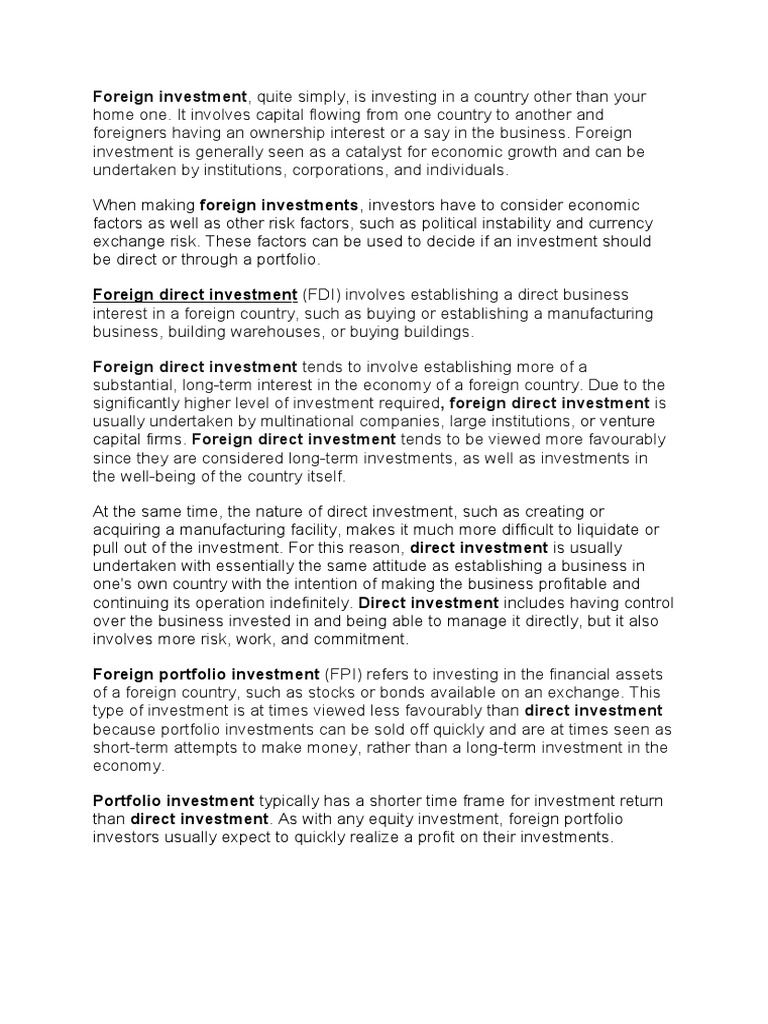 Foreign investment, quite simply, is investing in a country other than your home one. It involves capital flowing from one country to another and foreigners having an ownership interest or a say in the business. Foreign investment is generally seen as a catalyst for economic growth and can be undertaken by institutions, corporations, and individuals.

When making foreign investments, investors have to consider economic factors as well as other risk factors, such as political instability and currency exchange risk. These factors can be used to decide if an investment should be direct or through a portfolio.

Foreign direct investment (FDI) involves establishing a direct business interest in a foreign country, such as buying or establishing a manufacturing business, building warehouses, or buying buildings.

Foreign direct investment tends to involve establishing more of a substantial, long-term interest in the economy of a foreign country. Due to the significantly higher level of investment required, foreign direct investment is usually undertaken by multinational companies, large institutions, or venture capital firms. Foreign direct investment tends to be viewed more favourably since they are considered long-term investments, as well as investments in the well-being of the country itself.

At the same time, the nature of direct investment, such as creating or acquiring a manufacturing facility, makes it much more difficult to liquidate or pull out of the investment. For this reason, direct investment is usually undertaken with essentially the same attitude as establishing a business in one's own country with the intention of making the business profitable and continuing its operation indefinitely. Direct investment includes having control over the business invested in and being able to manage it directly, but it also involves more risk, work, and commitment.

Foreign portfolio investment (FPI) refers to investing in the financial assets of a foreign country, such as stocks or bonds available on an exchange. This type of investment is at times viewed less favourably than direct investment because portfolio investments can be sold off quickly and are at times seen as short-term attempts to make money, rather than a long-term investment in the economy.

Portfolio investment typically has a shorter time frame for investment return than direct investment. As with any equity investment, foreign portfolio investors usually expect to quickly realize a profit on their investments.